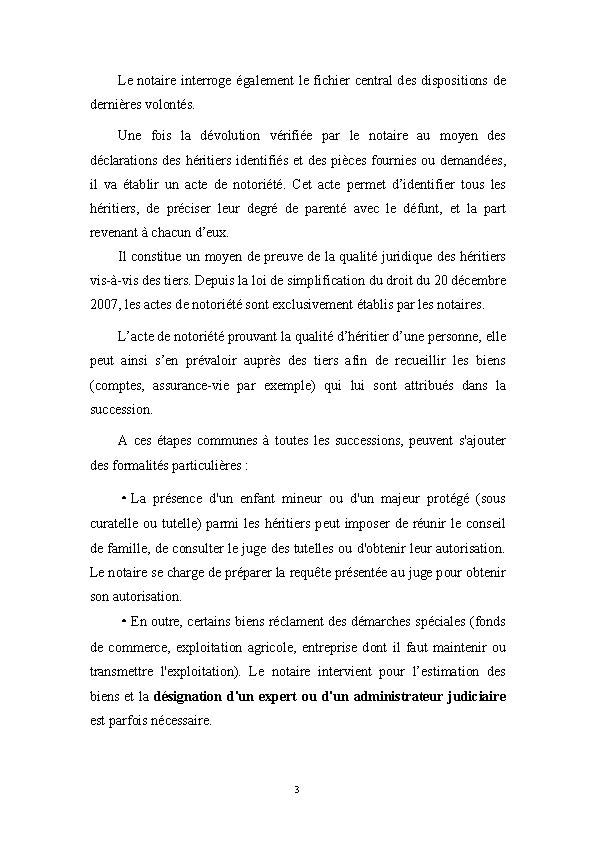 Le notaire interroge également le fichier central des dispositions de dernières volontés.

Une fois la dévolution vérifiée par le notaire au moyen des déclarations des héritiers identifiés et des pièces fournies ou demandées, il va établir un acte de notoriété. Cet acte permet d'identifier tous les héritiers, de préciser leur degré de parenté avec le défunt, et la part revenant à chacun d'eux.

Il constitue un moyen de preuve de la qualité juridique des héritiers vis-à-vis des tiers. Depuis la loi de simplification du droit du 20 décembre 2007, les actes de notoriété sont exclusivement établis par les notaires.

L'acte de notoriété prouvant la qualité d'héritier d'une personne, elle peut ainsi s'en prévaloir auprès des tiers afin de recueillir les biens (comptes, assurance-vie par exemple) qui lui sont attribués dans la succession.

A ces étapes communes à toutes les successions, peuvent s'ajouter des formalités particulières :

• La présence d'un enfant mineur ou d'un majeur protégé (sous curatelle ou tutelle) parmi les héritiers peut imposer de réunir le conseil de famille, de consulter le juge des tutelles ou d'obtenir leur autorisation. Le notaire se charge de préparer la requête présentée au juge pour obtenir son autorisation.

• En outre, certains biens réclament des démarches spéciales (fonds de commerce, exploitation agricole, entreprise dont il faut maintenir ou transmettre l'exploitation). Le notaire intervient pour l'estimation des biens et la désignation d'un expert ou d'un administrateur judiciaire est parfois nécessaire.

3